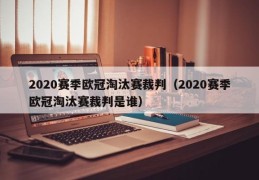 2020赛季欧冠淘汰赛裁判（2020赛季欧冠淘汰赛裁判是谁）